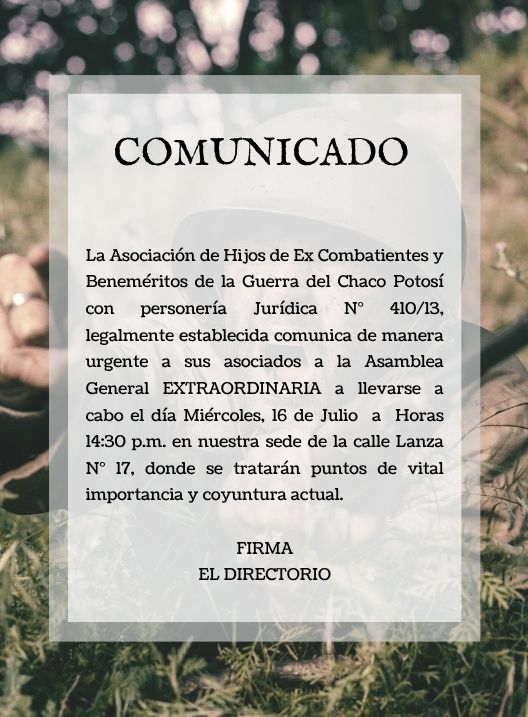 COMUNICADO

La Asociación de Hijos de Ex Combatientes y Beneméritos de la Guerra del Chaco Potosí con personería Jurídica N° 410/13, legalmente establecida comunica de manera urgente a sus asociados a la Asamblea General EXTRAORDINARIA a llevarse a cabo el día Miércoles, 16 de Julio a Horas 14:30 p.m. en nuestra sede de la calle Lanza N° 17, donde se tratarán puntos de vital importancia y coyuntura actual.

FIRMA
EL DIRECTORIO